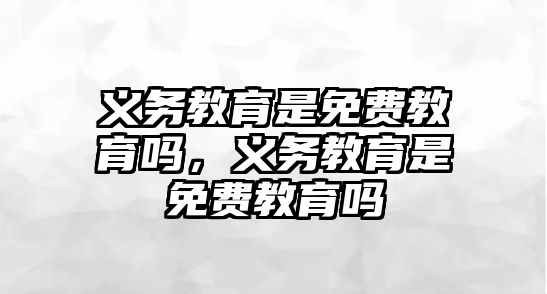 义务教育是免费教育吗，义务教育是免费教育吗